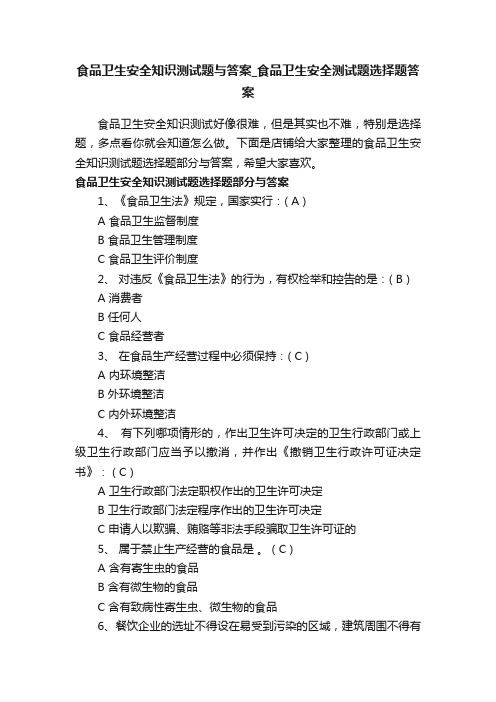 食品卫生安全知识测试题与答案_食品卫生安全测试题选择题答案

食品卫生安全知识测试好像很难，但是其实也不难，特别是选择题，多点看你就会知道怎么做。下面是店铺给大家整理的食品卫生安全知识测试题选择题部分与答案，希望大家喜欢。

食品卫生安全知识测试题选择题部分与答案

1、《食品卫生法》规定，国家实行：( A )

A 食品卫生监督制度

B 食品卫生管理制度

C 食品卫生评价制度

2、 对违反《食品卫生法》的行为，有权检举和控告的是：( B )

A 消费者

B 任何人

C 食品经营者

3、 在食品生产经营过程中必须保持：( C )

A 内环境整洁

B 外环境整洁

C 内外环境整洁

4、 有下列哪项情形的，作出卫生许可决定的卫生行政部门或上级卫生行政部门应当予以撤消，并作出《撤销卫生行政许可证决定书》：( C )

A 卫生行政部门法定职权作出的卫生许可决定

B 卫生行政部门法定程序作出的卫生许可决定

C 申请人以欺骗、贿赂等非法手段骗取卫生许可证的

5、 属于禁止生产经营的食品是 。( C )

A 含有寄生虫的食品

B 含有微生物的食品

C 含有致病性寄生虫、微生物的食品

6、餐饮企业的选址不得设在易受到污染的区域，建筑周围不得有